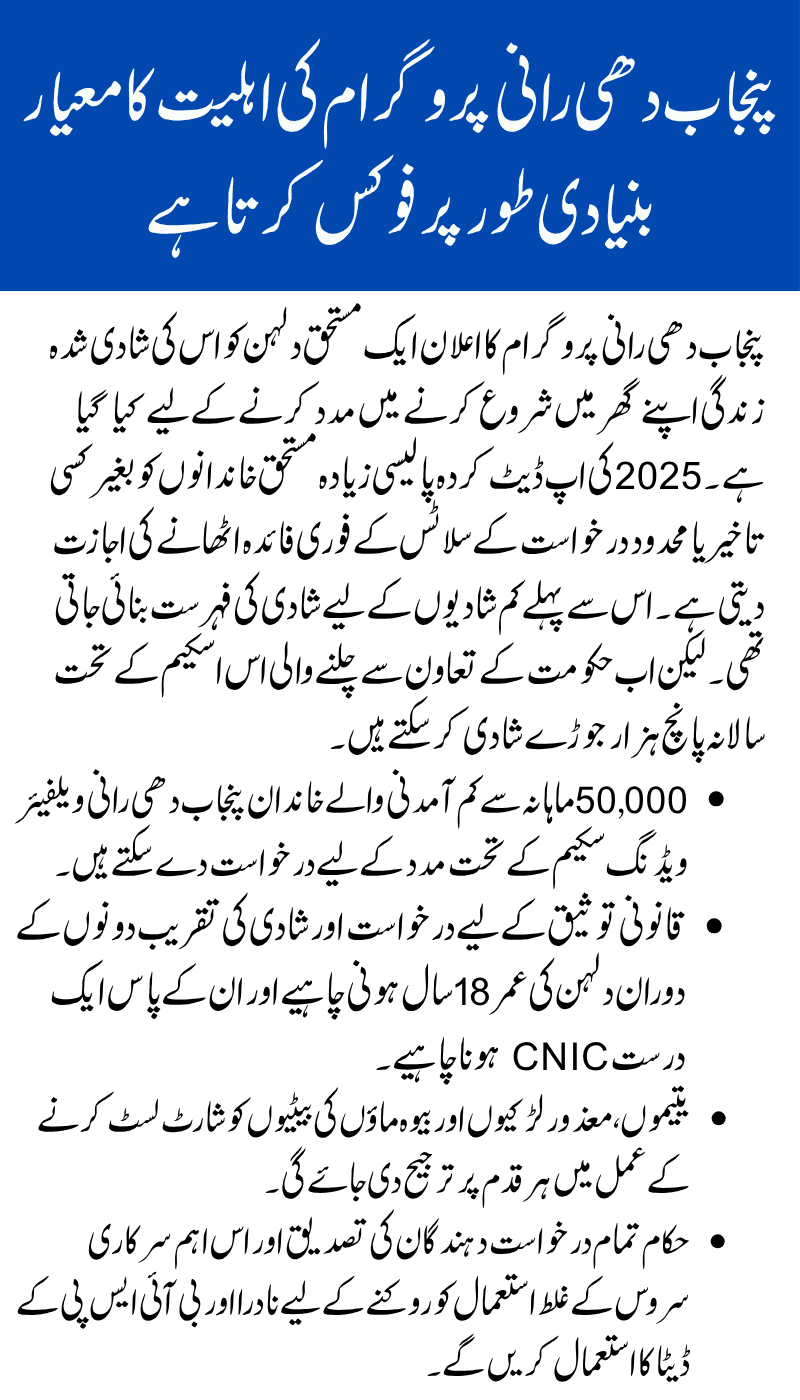 پنجاب دھی رانی پروگرام کی اہلیت کا معیار بنیادی طور پر فوکس کرتا ہے

پنجاب دھی رانی پروگرام کا اعلان ایک مستحق دلہن کو اس کی شادی شدہ زندگی اپنے گھر میں شروع کرنے میں مدد کرنے کے لیے کیا گیا ہے۔ 2025 کی اپ ڈیٹ کردہ پالیسی زیادہ مستحق خاندانوں کو بغیر کسی تاخیر یا محدود درخواست کے سلاٹس کے فوری فائدہ اٹھانے کی اجازت دیتی ہے۔ اس سے پہلے کم شادیوں کے لیے شادی کی فہرست بنائی جاتی تھی۔ لیکن اب حکومت کے تعاون سے چلنے والی اس اسکیم کے تحت سالانہ پانچ ہزار جوڑے شادی کر سکتے ہیں۔

• 50,000 ماہانہ سے کم آمدنی والے خاندان پنجاب دھی رانی ویلفیئر ویڈنگ سکیم کے تحت مدد کے لیے درخواست دے سکتے ہیں۔

• قانونی توثیق کے لیے درخواست اور شادی کی تقریب دونوں کے دوران دلہن کی عمر 18 سال ہونی چاہیے اور ان کے پاس ایک درست CNIC ہونا چاہیے۔

• یتیموں، معذور لڑکیوں اور بیوہ ماؤں کی بیٹیوں کو شارٹ لسٹ کرنے کے عمل میں ہر قدم پر ترجیح دی جائے گی۔

• حکام تمام درخواست دہندگان کی تصدیق اور اس اہم سرکاری سروس کے غلط استعمال کو روکنے کے لیے نادرا اور بی آئی ایس پی کے ڈیٹا کا استعمال کریں گے۔